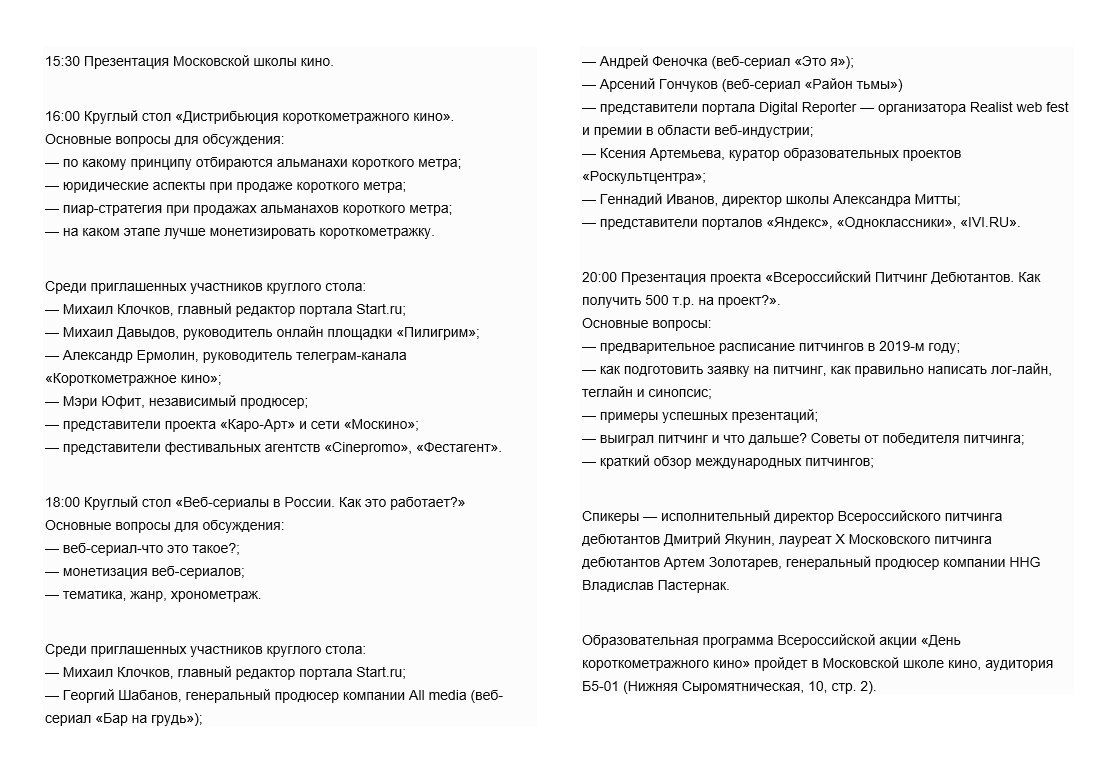 15:30 Презентация Московской школы кино.

16:00 Круглый стол «Дистрибьюция короткометражного кино».
Основные вопросы для обсуждения:
— по какому принципу отбираются альманахи короткого метра;
— юридические аспекты при продаже короткого метра;
— пиар-стратегия при продажах альманахов короткого метра;
— на каком этапе лучше монетизировать короткометражку.

Среди приглашенных участников круглого стола:
— Михаил Клочков, главный редактор портала Start.ru;
— Михаил Давыдов, руководитель онлайн площадки «Пилигрим»;
— Александр Ермолин, руководитель телеграм-канала «Короткометражное кино»;
— Мэри Юфит, независимый продюсер;
— представители проекта «Каро-Арт» и сети «Москино»;
— представители фестивальных агентств «Cinepromo», «Фестагент».

18:00 Круглый стол «Веб-сериалы в России. Как это работает?»
Основные вопросы для обсуждения:
— веб-сериал-что это такое?;
— монетизация веб-сериалов;
— тематика, жанр, хронометраж.

Среди приглашенных участников круглого стола:
— Михаил Клочков, главный редактор портала Start.ru;
— Георгий Шабанов, генеральный продюсер компании All media (веб-сериал «Бар на грудь»);
— Андрей Феночка (веб-сериал «Это я»);
— Арсений Гончуков (веб-сериал «Район тьмы»)
— представители портала Digital Reporter — организатора Realist web fest и премии в области веб-индустрии;
— Ксения Артемьева, куратор образовательных проектов «Роскультцентра»;
— Геннадий Иванов, директор школы Александра Митты;
— представители порталов «Яндекс», «Одноклассники», «IVI.RU».

20:00 Презентация проекта «Всероссийский Питчинг Дебютантов. Как получить 500 т.р. на проект?».
Основные вопросы:
— предварительное расписание питчингов в 2019-м году;
— как подготовить заявку на питчинг, как правильно написать лог-лайн, теглайн и синопсис;
— примеры успешных презентаций;
— выиграл питчинг и что дальше? Советы от победителя питчинга;
— краткий обзор международных питчингов;

Спикеры — исполнительный директор Всероссийского питчинга дебютантов Дмитрий Якунин, лауреат X Московского питчинга дебютантов Артем Золотарев, генеральный продюсер компании HHG Владислав Пастернак.

Образовательная программа Всероссийской акции «День короткометражного кино» пройдет в Московской школе кино, аудитория Б5-01 (Нижняя Сыромятническая, 10, стр. 2).